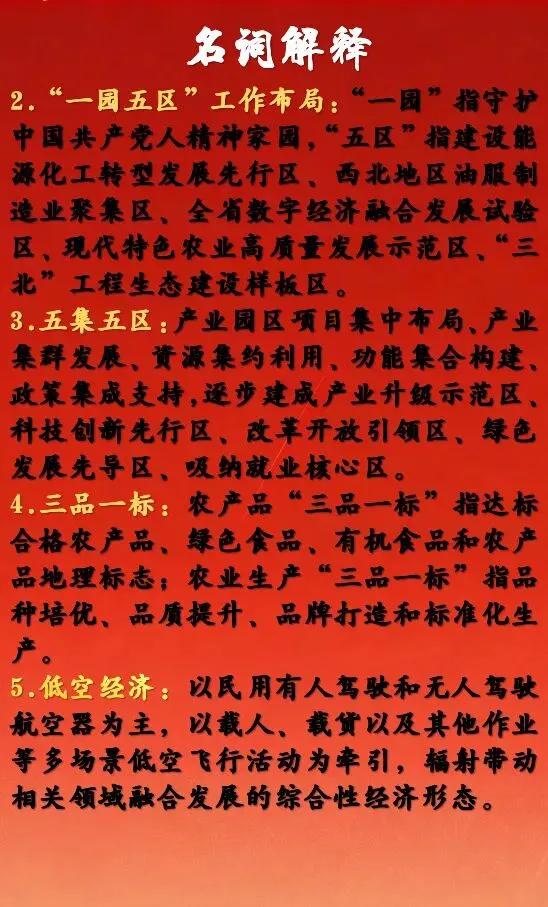 名词解释

2.“一园五区”工作布局：“一园”指守护中国共产党人精神家园，“五区”指建设能源化工转型发展先行区、西北地区油服制造业聚集区、全省数字经济融合发展试验区、现代特色农业高质量发展示范区、“三北”工程生态建设样板区。

3.五集五区：产业园区项目集中布局、产业集群发展、资源集约利用、功能集合构建、政策集成支持，逐步建成产业升级示范区、科技创新先行区、改革开放引领区、绿色发展先导区、吸纳就业核心区。

4.三品一标：农产品“三品一标”指达标合格农产品、绿色食品、有机食品和农产品地理标志；农业生产“三品一标”指品种培优、品质提升、品牌打造和标准化生产。

5.低空经济：以民用有人驾驶和无人驾驶航空器为主，以载人、载货以及其他作业等多场景低空飞行活动为牵引，辐射带动相关领域融合发展的综合性经济形态。